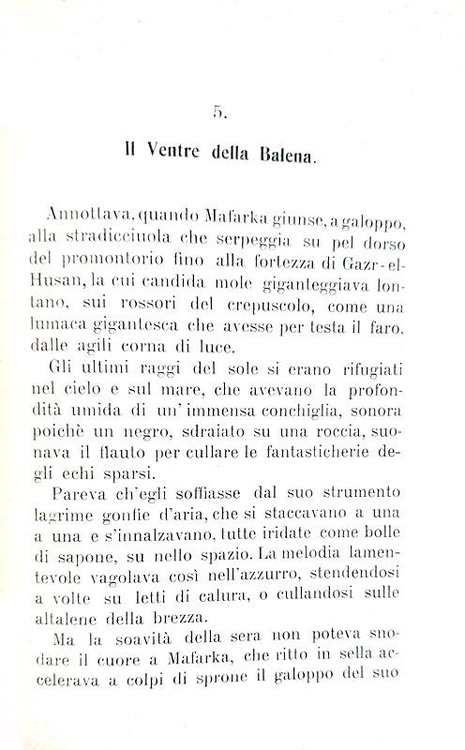 5.

Il Ventre della Balena.

Annottava, quando Mafarka giunse, a galoppo, alla stradicciuola che serpeggia su pel dorso del promontorio fino alla fortezza di Gazr-el-Husan, la cui candida mole giganteggiava lontano, sui rossori del crepuscolo, come una lumaca gigantesca che avesse per testa il faro, dalle agili corna di luce.

Gli ultimi raggi del sole si erano rifugiati nel cielo e sul mare, che avevano la profondità umida di un' immensa conchiglia, sonora poichè un negro, sdraiato su una roccia, suonava il flauto per cullare le fantasticherie degli echi sparsi.

Pareva ch'egli soffiasse dal suo strumento lagrime gonfie d'aria, che si staccavano a una a una e s'innalzavano, tutte iridate come bolle di sapone, su nello spazio. La melodia lamentevole vagolava così nell'azzurro, stendendosi a volte su letti di calura, o cullandosi sulle altalene della brezza.

Ma la soavità della sera non poteva snodare il cuore a Mafarka, che ritto in sella accelerava a colpi di sprone il galoppo del suo